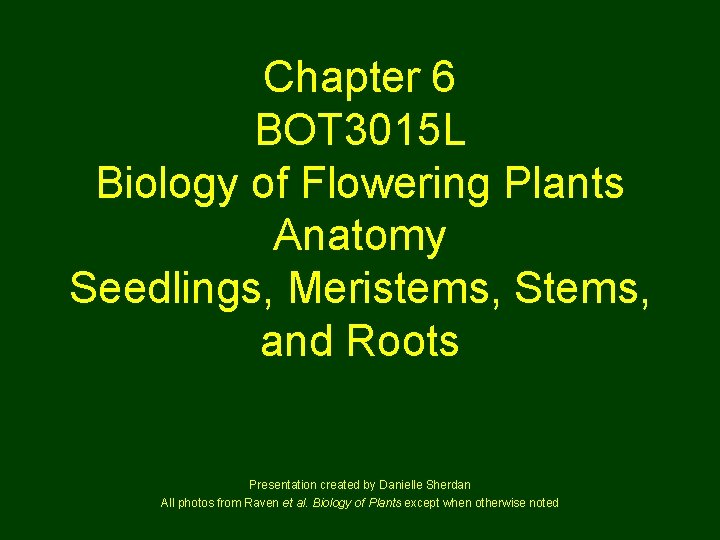 Chapter 6
BOT3015L
Biology of Flowering Plants
Anatomy
Seedlings, Meristems, Stems, and Roots

Presentation created by Danielle Sherdan
All photos from Raven et al. Biology of Plants except when otherwise noted